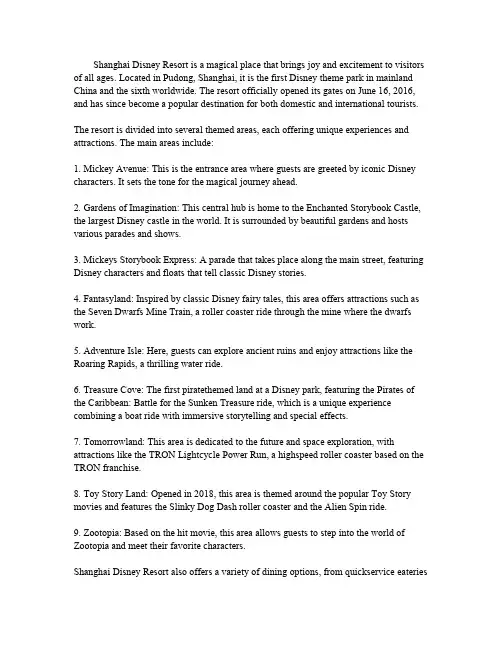 Shanghai Disney Resort is a magical place that brings joy and excitement to visitors of all ages. Located in Pudong, Shanghai, it is the first Disney theme park in mainland China and the sixth worldwide. The resort officially opened its gates on June 16, 2016, and has since become a popular destination for both domestic and international tourists.

The resort is divided into several themed areas, each offering unique experiences and attractions. The main areas include:

1. Mickey Avenue: This is the entrance area where guests are greeted by iconic Disney characters. It sets the tone for the magical journey ahead.

2. Gardens of Imagination: This central hub is home to the Enchanted Storybook Castle, the largest Disney castle in the world. It is surrounded by beautiful gardens and hosts various parades and shows.

3. Mickeys Storybook Express: A parade that takes place along the main street, featuring Disney characters and floats that tell classic Disney stories.

4. Fantasyland: Inspired by classic Disney fairy tales, this area offers attractions such as the Seven Dwarfs Mine Train, a roller coaster ride through the mine where the dwarfs work.

5. Adventure Isle: Here, guests can explore ancient ruins and enjoy attractions like the Roaring Rapids, a thrilling water ride.

6. Treasure Cove: The first piratethemed land at a Disney park, featuring the Pirates of the Caribbean: Battle for the Sunken Treasure ride, which is a unique experience combining a boat ride with immersive storytelling and special effects.

7. Tomorrowland: This area is dedicated to the future and space exploration, with attractions like the TRON Lightcycle Power Run, a highspeed roller coaster based on the TRON franchise.

8. Toy Story Land: Opened in 2018, this area is themed around the popular Toy Story movies and features the Slinky Dog Dash roller coaster and the Alien Spin ride.

9. Zootopia: Based on the hit movie, this area allows guests to step into the world of Zootopia and meet their favorite characters.

Shanghai Disney Resort also offers a variety of dining options, from quickservice eateries